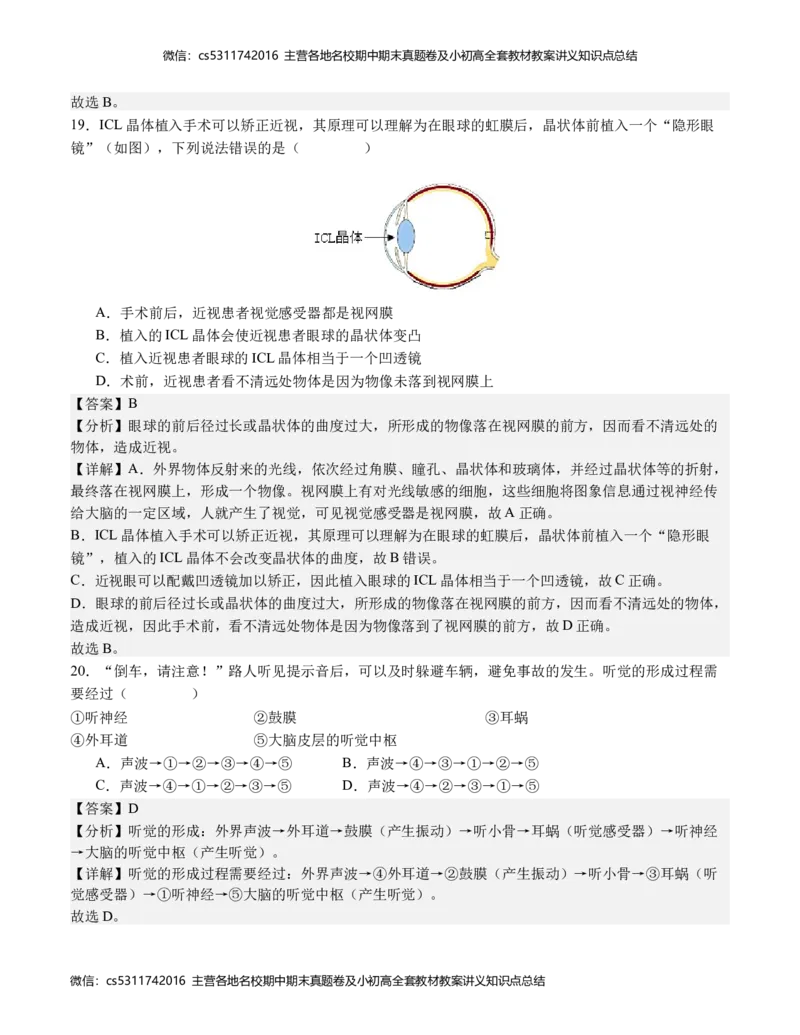 微信：cs5311742016 主营各地名校期中期末真题卷及小初高全套教材教案讲义知识点总结

故选 B。

19．ICL 晶体植入手术可以矫正近视，其原理可以理解为在眼球的虹膜后，晶状体前植入一个“隐形眼镜”（如图），下列说法错误的是（　　）

ICL晶体

A．手术前后，近视患者视觉感受器都是视网膜

B．植入的 ICL 晶体会使近视患者眼球的晶状体变凸

C．植入近视患者眼球的 ICL 晶体相当于一个凹透镜

D．术前，近视患者看不清远处物体是因为物像未落到视网膜上

【答案】B

【分析】眼球的前后径过长或晶状体的曲度过大，所形成的物像落在视网膜的前方，因而看不清远处的物体，造成近视。

【详解】A．外界物体反射来的光线，依次经过角膜、瞳孔、晶状体和玻璃体，并经过晶状体等的折射，最终落在视网膜上，形成一个物像。视网膜上有对光线敏感的细胞，这些细胞将图象信息通过视神经传给大脑的一定区域，人就产生了视觉，可见视觉感受器是视网膜，故 A 正确。

B．ICL 晶体植入手术可以矫正近视，其原理可以理解为在眼球的虹膜后，晶状体前植入一个“隐形眼镜”，植入的 ICL 晶体不会改变晶状体的曲度，故 B 错误。

C．近视眼可以配戴凹透镜加以矫正，因此植入眼球的 ICL 晶体相当于一个凹透镜，故 C 正确。

D．眼球的前后径过长或晶状体的曲度过大，所形成的物像落在视网膜的前方，因而看不清远处的物体，造成近视，因此手术前，看不清远处物体是因为物像落到了视网膜的前方，故 D 正确。

故选 B。

20．“倒车，请注意！”路人听见提示音后，可以及时躲避车辆，避免事故的发生。听觉的形成过程需要经过（　　）

①听神经　②鼓膜　③耳蜗

④外耳道　⑤大脑皮层的听觉中枢

A．声波→①→②→③→④→⑤　B．声波→④→③→①→②→⑤

C．声波→④→①→②→③→⑤　D．声波→④→②→③→①→⑤

【答案】D

【分析】听觉的形成：外界声波→外耳道→鼓膜（产生振动）→听小骨→耳蜗（听觉感受器）→听神经→大脑的听觉中枢（产生听觉）。

【详解】听觉的形成过程需要经过：外界声波→④外耳道→②鼓膜（产生振动）→听小骨→③耳蜗（听觉感受器）→①听神经→⑤大脑的听觉中枢（产生听觉）。

故选 D。

微信：cs5311742016 主营各地名校期中期末真题卷及小初高全套教材教案讲义知识点总结